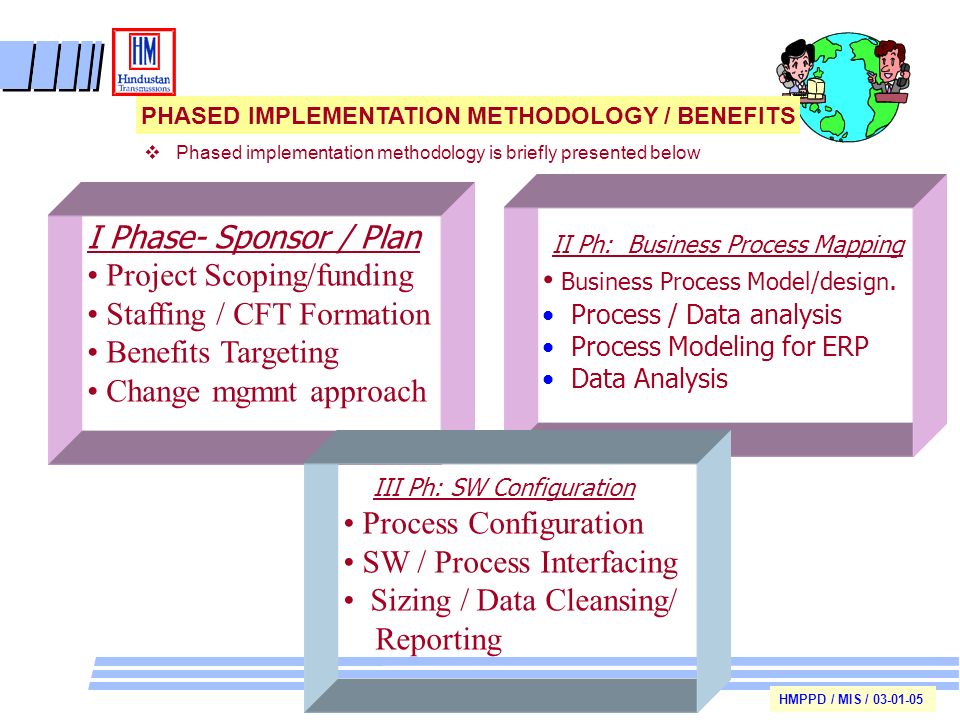 HM
Hindustan Transmissions

PHASED IMPLEMENTATION METHODOLOGY / BENEFITS

❖ Phased implementation methodology is briefly presented below

I Phase- Sponsor / Plan
• Project Scoping/funding
• Staffing / CFT Formation
• Benefits Targeting
• Change mgmnt approach

II Ph: Business Process Mapping
• Business Process Model/design.
• Process / Data analysis
• Process Modeling for ERP
• Data Analysis

III Ph: SW Configuration
• Process Configuration
• SW / Process Interfacing
• Sizing / Data Cleansing/ Reporting

HMPPD / MIS / 03-01-05